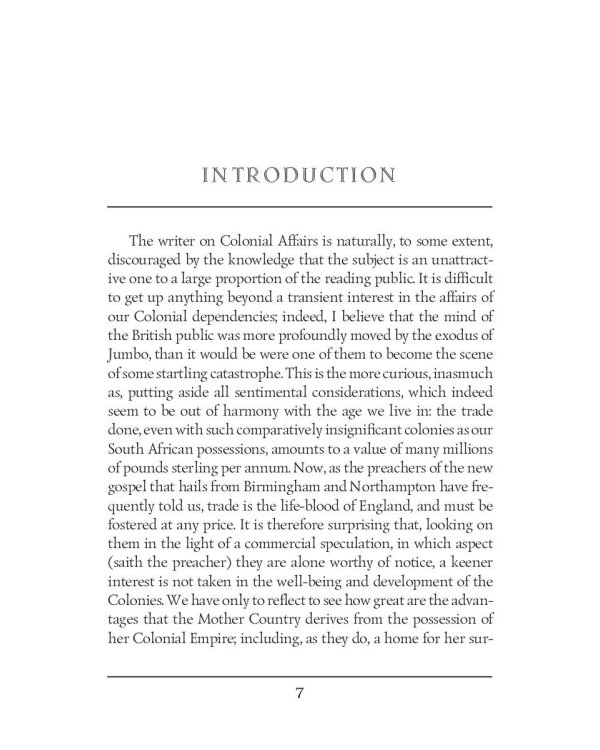 INTRODUCTION

The writer on Colonial Affairs is naturally, to some extent, discouraged by the knowledge that the subject is an unattractive one to a large proportion of the reading public. It is difficult to get up anything beyond a transient interest in the affairs of our Colonial dependencies; indeed, I believe that the mind of the British public was more profoundly moved by the exodus of Jumbo, than it would be were one of them to become the scene of some startling catastrophe. This is the more curious, inasmuch as, putting aside all sentimental considerations, which indeed seem to be out of harmony with the age we live in: the trade done, even with such comparatively insignificant colonies as our South African possessions, amounts to a value of many millions of pounds sterling per annum. Now, as the preachers of the new gospel that hails from Birmingham and Northampton have frequently told us, trade is the life-blood of England, and must be fostered at any price. It is therefore surprising that, looking on them in the light of a commercial speculation, in which aspect (saith the preacher) they are alone worthy of notice, a keener interest is not taken in the well-being and development of the Colonies. We have only to reflect to see how great are the advantages that the Mother Country derives from the possession of her Colonial Empire; including, as they do, a home for her sur-

7